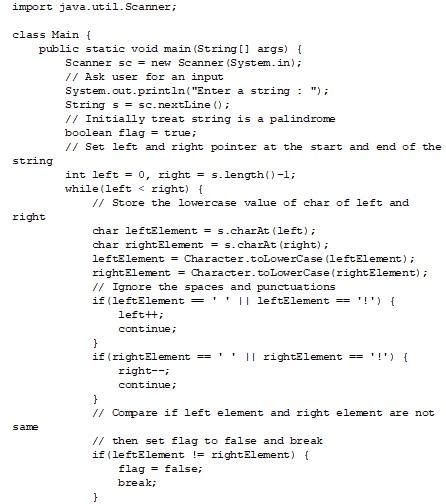 import java.util.Scanner;

class Main {
    public static void main(String[] args) {
        Scanner sc = new Scanner(System.in);
        // Ask user for an input
        System.out.println("Enter a string : ");
        String s = sc.nextLine();
        // Initially treat string is a palindrome
        boolean flag = true;
        // Set left and right pointer at the start and end of the string
        int left = 0, right = s.length()-1;
        while(left < right) {
            // Store the lowercase value of char of left and right
            char leftElement = s.charAt(left);
            char rightElement = s.charAt(right);
            leftElement = Character.toLowerCase(leftElement);
            rightElement = Character.toLowerCase(rightElement);
            // Ignore the spaces and punctuations
            if(leftElement == ' ' || leftElement == '!') {
                left++;
                continue;
            }
            if(rightElement == ' ' || rightElement == '!') {
                right--;
                continue;
            }
            // Compare if left element and right element are not same
            // then set flag to false and break
            if(leftElement != rightElement) {
                flag = false;
                break;
            }